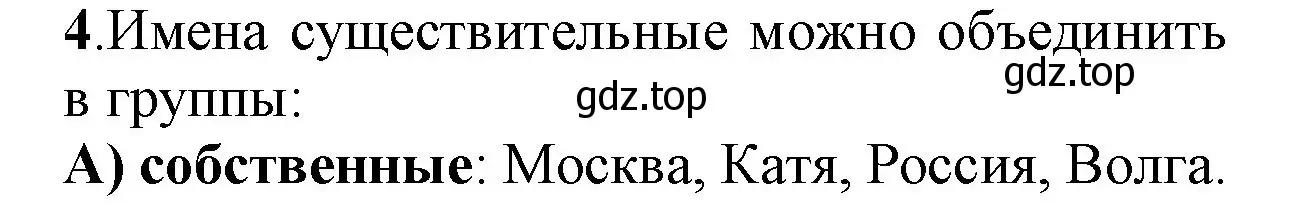 4.Имена существительные можно объединить в группы:
gdz.top
gdz.top
А) собственные: Москва, Катя, Россия, Волга.